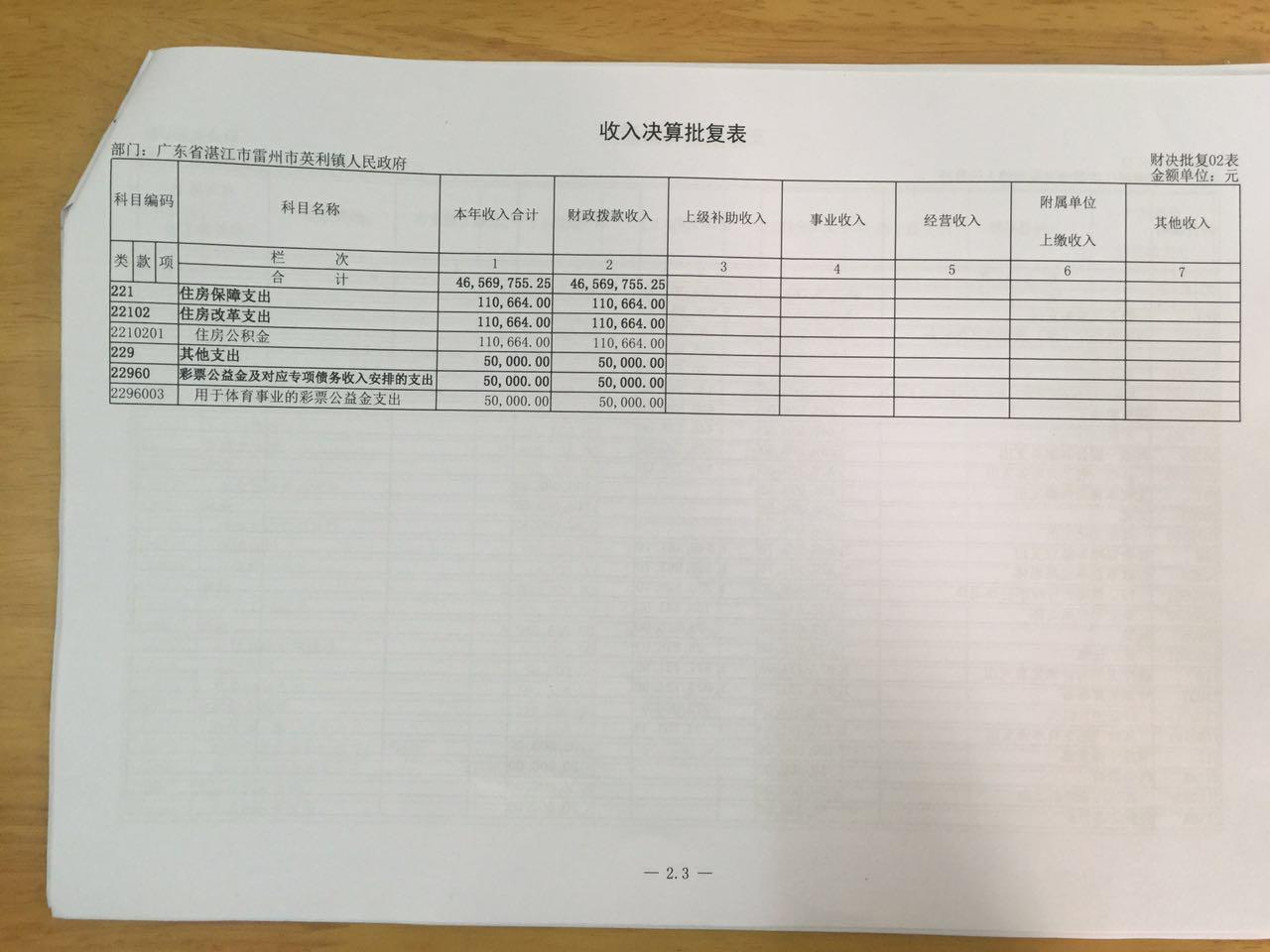 收入决算批复表

部门：广东省湛江市雷州市英利镇人民政府

财决批复02表
金额单位：元

| 科目编码 | 科目名称 | 本年收入合计 | 财政拨款收入 | 上级补助收入 | 事业收入 | 经营收入 | 附属单位上缴收入 | 其他收入 |
|---|---|---|---|---|---|---|---|---|
| 类 款 项 | 栏 次 | 1 | 2 | 3 | 4 | 5 | 6 | 7 |
| | 合 计 | 46,569,755.25 | 46,569,755.25 | | | | | |
| 221 | 住房保障支出 | 110,664.00 | 110,664.00 | | | | | |
| 22102 | 住房改革支出 | 110,664.00 | 110,664.00 | | | | | |
| 2210201 | 住房公积金 | 110,664.00 | 110,664.00 | | | | | |
| 229 | 其他支出 | 50,000.00 | 50,000.00 | | | | | |
| 22960 | 彩票公益金及对应专项债务收入安排的支出 | 50,000.00 | 50,000.00 | | | | | |
| 2296003 | 用于体育事业的彩票公益金支出 | 50,000.00 | 50,000.00 | | | | | |

— 2.3 —